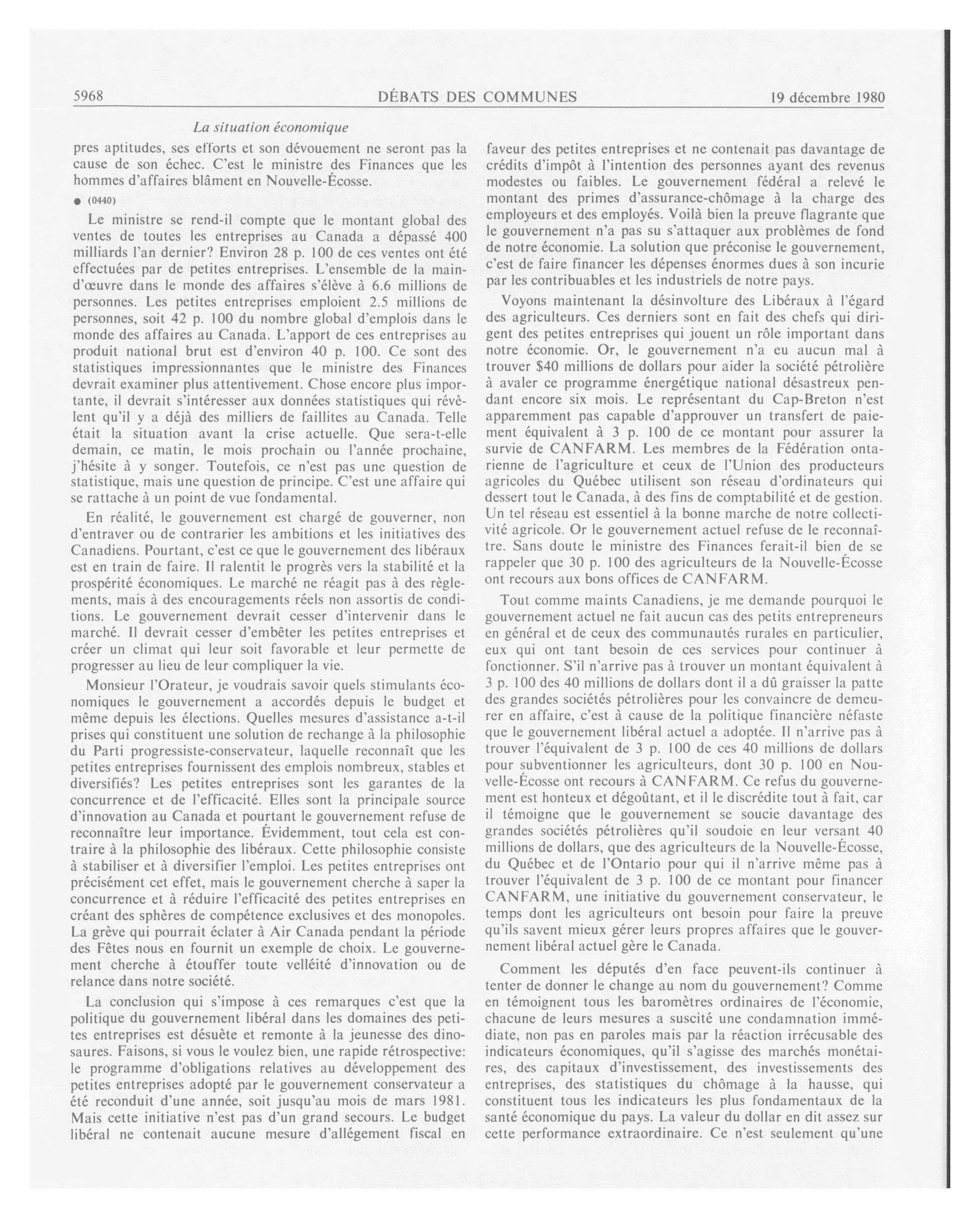 5968 DÉBATS DES COMMUNES 19 décembre 1980

La situation économique

pres aptitudes, ses efforts et son dévouement ne seront pas la cause de son échec. C'est le ministre des Finances que les hommes d'affaires blâment en Nouvelle-Écosse.

● (0440)

Le ministre se rend-il compte que le montant global des ventes de toutes les entreprises au Canada a dépassé 400 milliards l'an dernier? Environ 28 p. 100 de ces ventes ont été effectuées par de petites entreprises. L'ensemble de la main-d'œuvre dans le monde des affaires s'élève à 6.6 millions de personnes. Les petites entreprises emploient 2.5 millions de personnes, soit 42 p. 100 du nombre global d'emplois dans le monde des affaires au Canada. L'apport de ces entreprises au produit national brut est d'environ 40 p. 100. Ce sont des statistiques impressionnantes que le ministre des Finances devrait examiner plus attentivement. Chose encore plus importante, il devrait s'intéresser aux données statistiques qui révèlent qu'il y a déjà des milliers de faillites au Canada. Telle était la situation avant la crise actuelle. Que sera-t-elle demain, ce matin, le mois prochain ou l'année prochaine, j'hésite à y songer. Toutefois, ce n'est pas une question de statistique, mais une question de principe. C'est une affaire qui se rattache à un point de vue fondamental.

En réalité, le gouvernement est chargé de gouverner, non d'entraver ou de contrarier les ambitions et les initiatives des Canadiens. Pourtant, c'est ce que le gouvernement des libéraux est en train de faire. Il ralentit le progrès vers la stabilité et la prospérité économiques. Le marché ne réagit pas à des règlements, mais à des encouragements réels non assortis de conditions. Le gouvernement devrait cesser d'intervenir dans le marché. Il devrait cesser d'embêter les petites entreprises et créer un climat qui leur soit favorable et leur permette de progresser au lieu de leur compliquer la vie.

Monsieur l'Orateur, je voudrais savoir quels stimulants économiques le gouvernement a accordés depuis le budget et même depuis les élections. Quelles mesures d'assistance a-t-il prises qui constituent une solution de rechange à la philosophie du Parti progressiste-conservateur, laquelle reconnaît que les petites entreprises fournissent des emplois nombreux, stables et diversifiés? Les petites entreprises sont les garantes de la concurrence et de l'efficacité. Elles sont la principale source d'innovation au Canada et pourtant le gouvernement refuse de reconnaître leur importance. Évidemment, tout cela est contraire à la philosophie des libéraux. Cette philosophie consiste à stabiliser et à diversifier l'emploi. Les petites entreprises ont précisément cet effet, mais le gouvernement cherche à saper la concurrence et à réduire l'efficacité des petites entreprises en créant des sphères de compétence exclusives et des monopoles. La grève qui pourrait éclater à Air Canada pendant la période des Fêtes nous en fournit un exemple de choix. Le gouvernement cherche à étouffer toute velléité d'innovation ou de relance dans notre société.

La conclusion qui s'impose à ces remarques c'est que la politique du gouvernement libéral dans les domaines des petites entreprises est désuète et remonte à la jeunesse des dinosaures. Faisons, si vous le voulez bien, une rapide rétrospective: le programme d'obligations relatives au développement des petites entreprises adopté par le gouvernement conservateur a été reconduit d'une année, soit jusqu'au mois de mars 1981. Mais cette initiative n'est pas d'un grand secours. Le budget libéral ne contenait aucune mesure d'allégement fiscal en faveur des petites entreprises et ne contenait pas davantage de crédits d'impôt à l'intention des personnes ayant des revenus modestes ou faibles. Le gouvernement fédéral a relevé le montant des primes d'assurance-chômage à la charge des employeurs et des employés. Voilà bien la preuve flagrante que le gouvernement n'a pas su s'attaquer aux problèmes de fond de notre économie. La solution que préconise le gouvernement, c'est de faire financer les dépenses énormes dues à son incurie par les contribuables et les industriels de notre pays.

Voyons maintenant la désinvolture des Libéraux à l'égard des agriculteurs. Ces derniers sont en fait des chefs qui dirigent des petites entreprises qui jouent un rôle important dans notre économie. Or, le gouvernement n'a eu aucun mal à trouver $40 millions de dollars pour aider la société pétrolière à avaler ce programme énergétique national désastreux pendant encore six mois. Le représentant du Cap-Breton n'est apparemment pas capable d'approuver un transfert de paiement équivalent à 3 p. 100 de ce montant pour assurer la survie de CANFARM. Les membres de la Fédération ontarienne de l'agriculture et ceux de l'Union des producteurs agricoles du Québec utilisent son réseau d'ordinateurs qui dessert tout le Canada, à des fins de comptabilité et de gestion. Un tel réseau est essentiel à la bonne marche de notre collectivité agricole. Or le gouvernement actuel refuse de le reconnaître. Sans doute le ministre des Finances ferait-il bien de se rappeler que 30 p. 100 des agriculteurs de la Nouvelle-Écosse ont recours aux bons offices de CANFARM.

Tout comme maints Canadiens, je me demande pourquoi le gouvernement actuel ne fait aucun cas des petits entrepreneurs en général et de ceux des communautés rurales en particulier, eux qui ont tant besoin de ces services pour continuer à fonctionner. S'il n'arrive pas à trouver un montant équivalent à 3 p. 100 des 40 millions de dollars dont il a dû graisser la patte des grandes sociétés pétrolières pour les convaincre de demeurer en affaire, c'est à cause de la politique financière néfaste que le gouvernement libéral actuel a adoptée. Il n'arrive pas à trouver l'équivalent de 3 p. 100 de ces 40 millions de dollars pour subventionner les agriculteurs, dont 30 p. 100 en Nouvelle-Écosse ont recours à CANFARM. Ce refus du gouvernement est honteux et dégoûtant, et il le discrédite tout à fait, car il témoigne que le gouvernement se soucie davantage des grandes sociétés pétrolières qu'il soudoie en leur versant 40 millions de dollars, que des agriculteurs de la Nouvelle-Écosse, du Québec et de l'Ontario pour qui il n'arrive même pas à trouver l'équivalent de 3 p. 100 de ce montant pour financer CANFARM, une initiative du gouvernement conservateur, le temps dont les agriculteurs ont besoin pour faire la preuve qu'ils savent mieux gérer leurs propres affaires que le gouvernement libéral actuel gère le Canada.

Comment les députés d'en face peuvent-ils continuer à tenter de donner le change au nom du gouvernement? Comme en témoignent tous les baromètres ordinaires de l'économie, chacune de leurs mesures a suscité une condamnation immédiate, non pas en paroles mais par la réaction irrécusable des indicateurs économiques, qu'il s'agisse des marchés monétaires, des capitaux d'investissement, des investissements des entreprises, des statistiques du chômage à la hausse, qui constituent tous les indicateurs les plus fondamentaux de la santé économique du pays. La valeur du dollar en dit assez sur cette performance extraordinaire. Ce n'est seulement qu'une